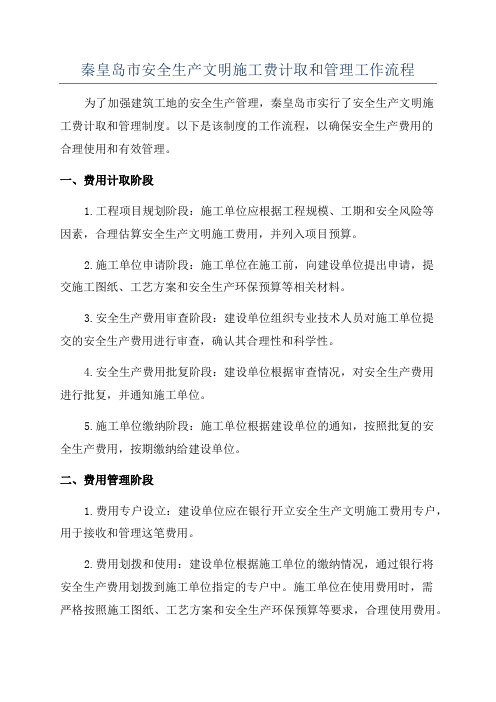 秦皇岛市安全生产文明施工费计取和管理工作流程

为了加强建筑工地的安全生产管理，秦皇岛市实行了安全生产文明施工费计取和管理制度。以下是该制度的工作流程，以确保安全生产费用的合理使用和有效管理。

一、费用计取阶段

1.工程项目规划阶段：施工单位应根据工程规模、工期和安全风险等因素，合理估算安全生产文明施工费用，并列入项目预算。

2.施工单位申请阶段：施工单位在施工前，向建设单位提出申请，提交施工图纸、工艺方案和安全生产环保预算等相关材料。

3.安全生产费用审查阶段：建设单位组织专业技术人员对施工单位提交的安全生产费用进行审查，确认其合理性和科学性。

4.安全生产费用批复阶段：建设单位根据审查情况，对安全生产费用进行批复，并通知施工单位。

5.施工单位缴纳阶段：施工单位根据建设单位的通知，按照批复的安全生产费用，按期缴纳给建设单位。

二、费用管理阶段

1.费用专户设立：建设单位应在银行开立安全生产文明施工费用专户，用于接收和管理这笔费用。

2.费用划拨和使用：建设单位根据施工单位的缴纳情况，通过银行将安全生产费用划拨到施工单位指定的专户中。施工单位在使用费用时，需严格按照施工图纸、工艺方案和安全生产环保预算等要求，合理使用费用。